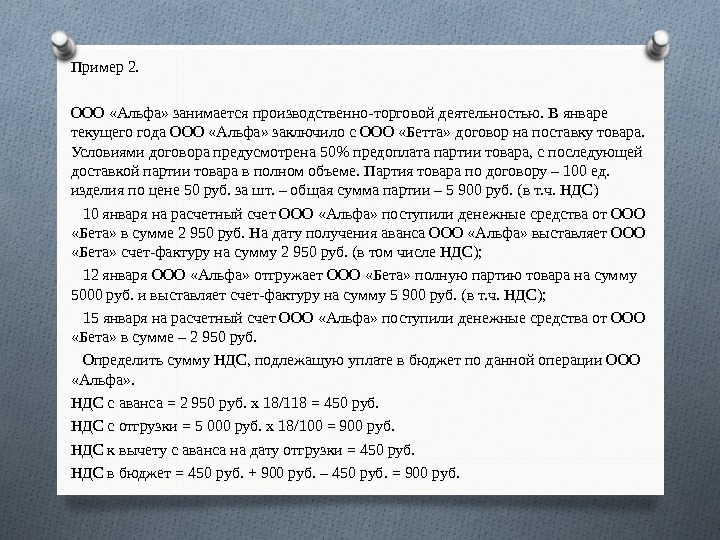 Пример 2.

ООО «Альфа» занимается производственно-торговой деятельностью. В январе текущего года ООО «Альфа» заключило с ООО «Бетта» договор на поставку товара. Условиями договора предусмотрена 50% предоплата партии товара, с последующей доставкой партии товара в полном объеме. Партия товара по договору – 100 ед. изделия по цене 50 руб. за шт. – общая сумма партии – 5 900 руб. (в т.ч. НДС)

10 января на расчетный счет ООО «Альфа» поступили денежные средства от ООО «Бета» в сумме 2 950 руб. На дату получения аванса ООО «Альфа» выставляет ООО «Бета» счет-фактуру на сумму 2 950 руб. (в том числе НДС);

12 января ООО «Альфа» отгружает ООО «Бета» полную партию товара на сумму 5000 руб. и выставляет счет-фактуру на сумму 5 900 руб. (в т.ч. НДС);

15 января на расчетный счет ООО «Альфа» поступили денежные средства от ООО «Бета» в сумме – 2 950 руб.

Определить сумму НДС, подлежащую уплате в бюджет по данной операции ООО «Альфа».

НДС с аванса = 2 950 руб. х 18/118 = 450 руб.

НДС с отгрузки = 5 000 руб. х 18/100 = 900 руб.

НДС к вычету с аванса на дату отгрузки = 450 руб.

НДС в бюджет = 450 руб. + 900 руб. – 450 руб. = 900 руб.